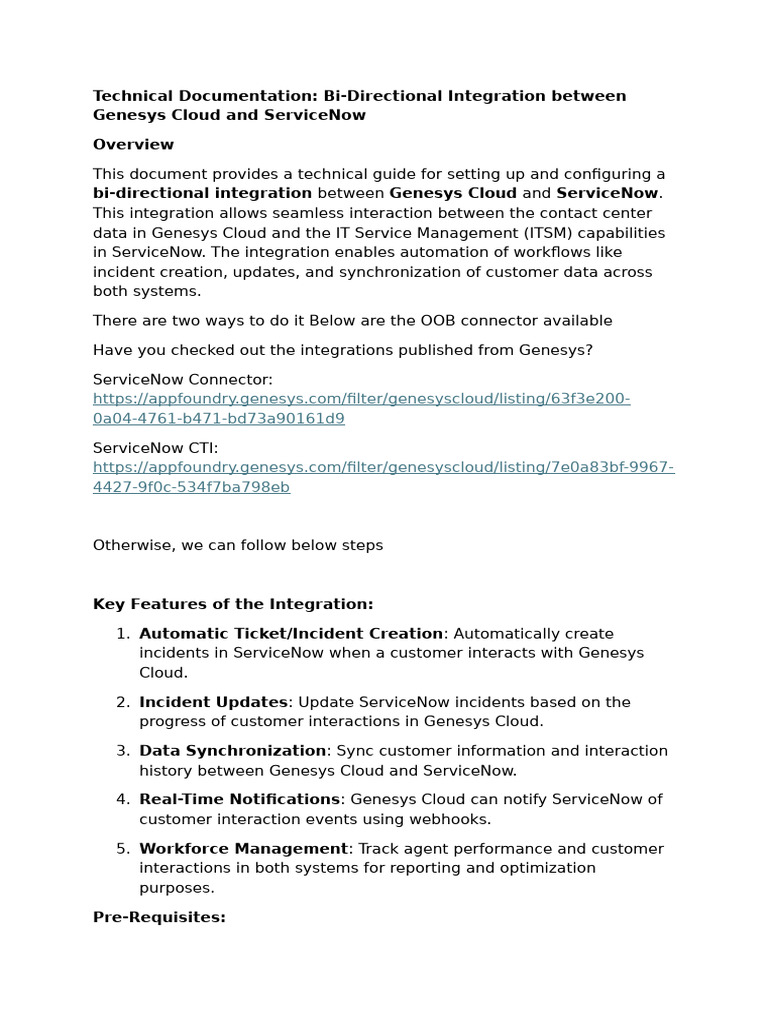 Technical Documentation: Bi-Directional Integration between Genesys Cloud and ServiceNow

Overview

This document provides a technical guide for setting up and configuring a bi-directional integration between Genesys Cloud and ServiceNow. This integration allows seamless interaction between the contact center data in Genesys Cloud and the IT Service Management (ITSM) capabilities in ServiceNow. The integration enables automation of workflows like incident creation, updates, and synchronization of customer data across both systems.

There are two ways to do it Below are the OOB connector available

Have you checked out the integrations published from Genesys?

ServiceNow Connector: https://appfoundry.genesys.com/filter/genesyscloud/listing/63f3e200-0a04-4761-b471-bd73a90161d9

ServiceNow CTI: https://appfoundry.genesys.com/filter/genesyscloud/listing/7e0a83bf-9967-4427-9f0c-534f7ba798eb

Otherwise, we can follow below steps

Key Features of the Integration:

1. Automatic Ticket/Incident Creation: Automatically create incidents in ServiceNow when a customer interacts with Genesys Cloud.
2. Incident Updates: Update ServiceNow incidents based on the progress of customer interactions in Genesys Cloud.
3. Data Synchronization: Sync customer information and interaction history between Genesys Cloud and ServiceNow.
4. Real-Time Notifications: Genesys Cloud can notify ServiceNow of customer interaction events using webhooks.
5. Workforce Management: Track agent performance and customer interactions in both systems for reporting and optimization purposes.

Pre-Requisites: